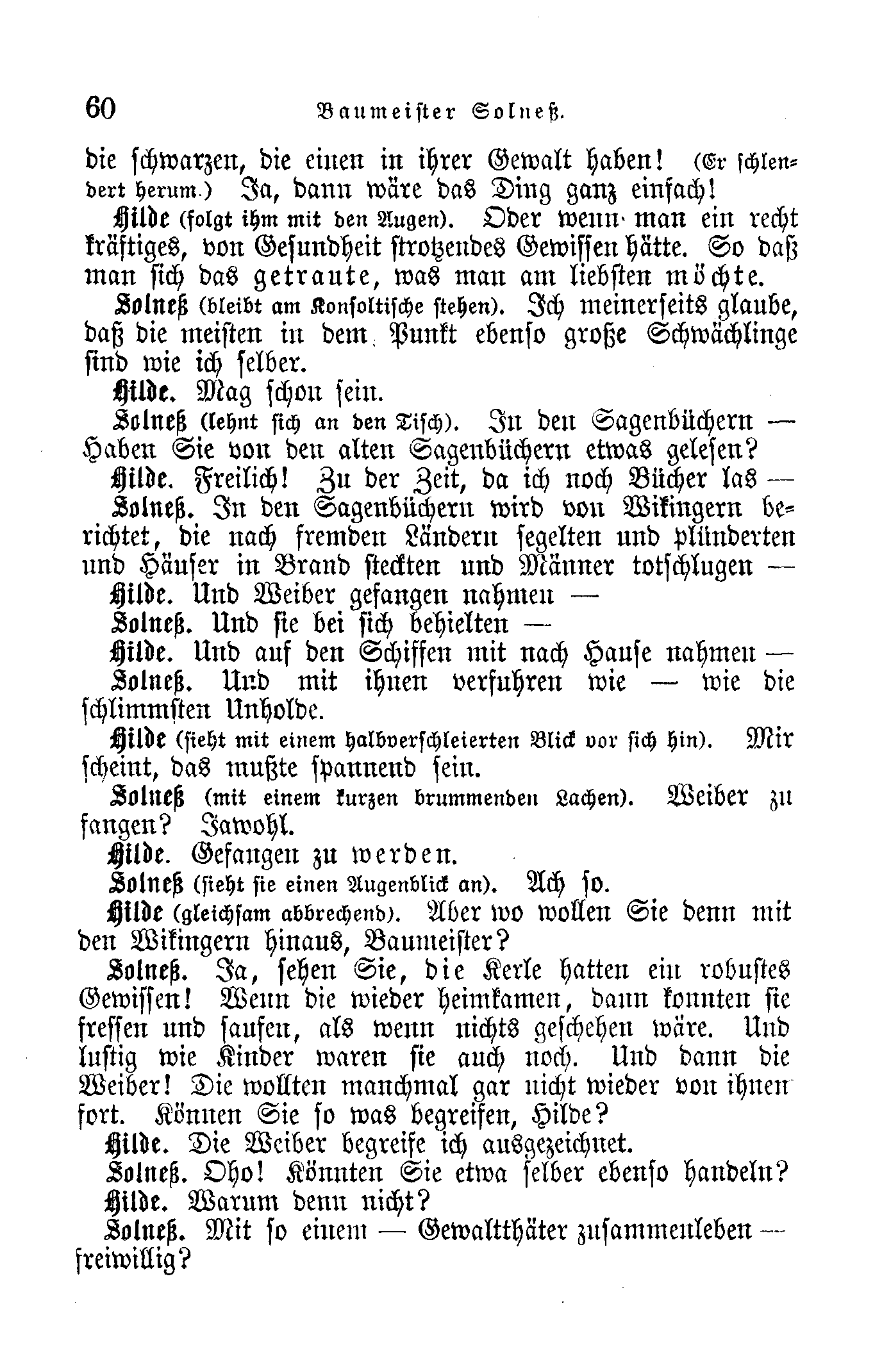 60 Baumeister Solneß.

die schwarzen, die einen in ihrer Gewalt haben! (Er schlendert herum.) Ja, dann wäre das Ding ganz einfach!

Hilde (folgt ihm mit den Augen). Oder wenn man ein recht kräftiges, von Gesundheit strotzendes Gewissen hätte. So daß man sich das getraute, was man am liebsten möchte.

Solneß (bleibt am Konsoltische stehen). Ich meinerseits glaube, daß die meisten in dem Punkt ebenso große Schwächlinge sind wie ich selber.

Hilde. Mag schon sein.

Solneß (lehnt sich an den Tisch). In den Sagenbüchern — Haben Sie von den alten Sagenbüchern etwas gelesen?

Hilde. Freilich! Zu der Zeit, da ich noch Bücher las —

Solneß. In den Sagenbüchern wird von Wikingern berichtet, die nach fremden Ländern segelten und plünderten und Häuser in Brand steckten und Männer totschlugen —

Hilde. Und Weiber gefangen nahmen —

Solneß. Und sie bei sich behielten —

Hilde. Und auf den Schiffen mit nach Hause nahmen —

Solneß. Und mit ihnen verfuhren wie — wie die schlimmsten Unholde.

Hilde (sieht mit einem halbverschleierten Blick vor sich hin). Mir scheint, das mußte spannend sein.

Solneß (mit einem kurzen brummenden Lachen). Weiber zu fangen? Jawohl.

Hilde. Gefangen zu werden.

Solneß (sieht sie einen Augenblick an). Ach so.

Hilde (gleichsam abbrechend). Aber wo wollen Sie denn mit den Wikingern hinaus, Baumeister?

Solneß. Ja, sehen Sie, die Kerle hatten ein robustes Gewissen! Wenn die wieder heimkamen, dann konnten sie fressen und saufen, als wenn nichts geschehen wäre. Und lustig wie Kinder waren sie auch noch. Und dann die Weiber! Die wollten manchmal gar nicht wieder von ihnen fort. Können Sie so was begreifen, Hilde?

Hilde. Die Weiber begreife ich ausgezeichnet.

Solneß. Oho! Könnten Sie etwa selber ebenso handeln?

Hilde. Warum denn nicht?

Solneß. Mit so einem — Gewaltthäter zusammenleben — freiwillig?